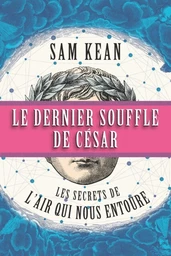 SAM KEAN

LE DERNIER SOUFFLE DE CÉSAR

LES SECRETS DE L'AIR QUI NOUS ENTOURE